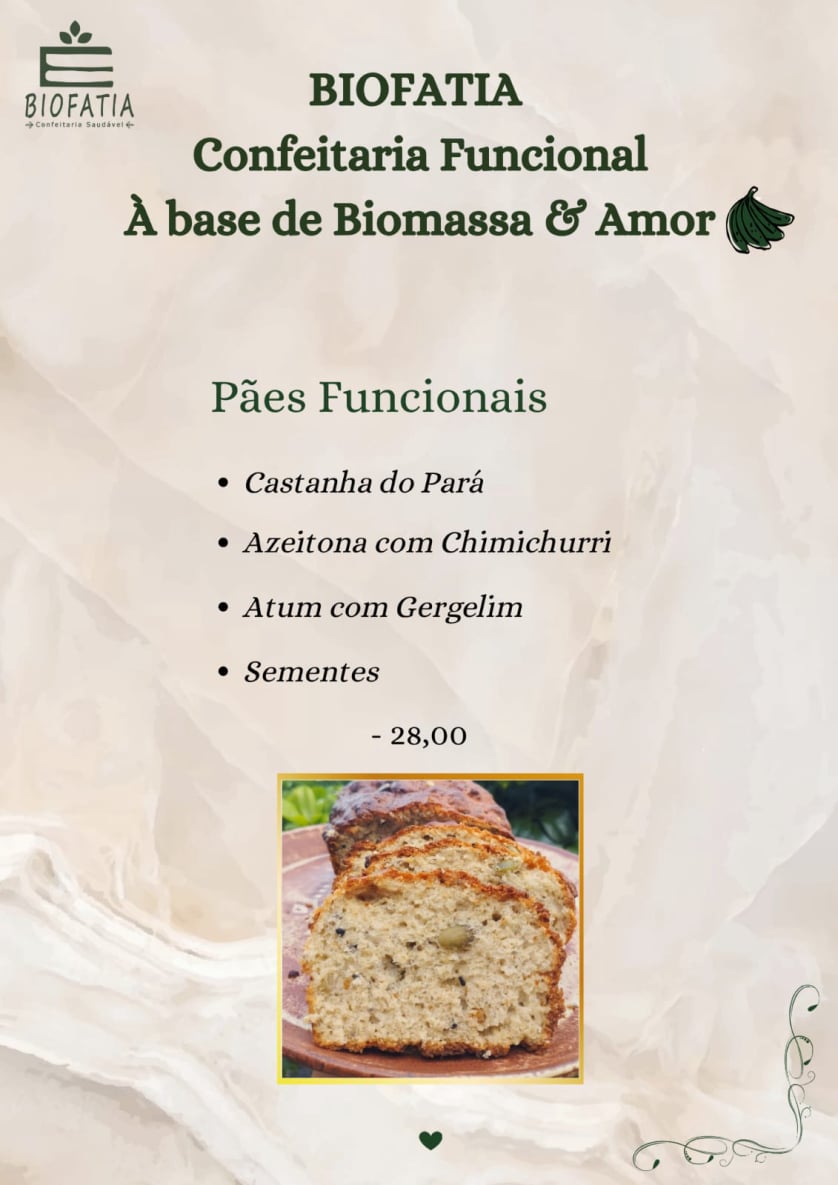 BIOFATIA
Confeitaria Saudável

BIOFATIA
Confeitaria Funcional
À base de Biomassa & Amor

Pães Funcionais

• Castanha do Pará
• Azeitona com Chimichurri
• Atum com Gergelim
• Sementes

- 28,00